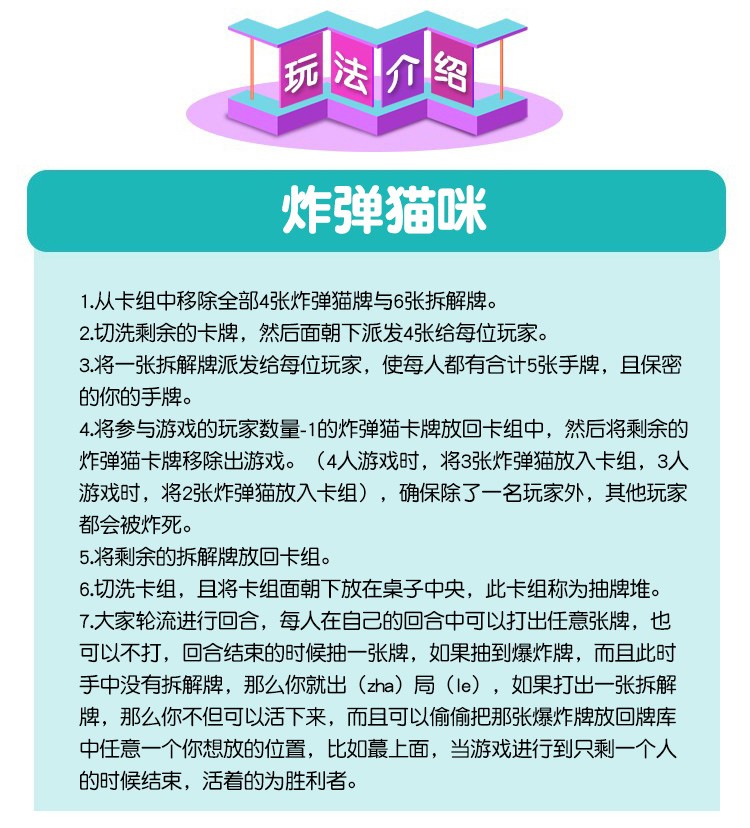 玩法介绍

炸弹猫咪

1.从卡组中移除全部4张炸弹猫牌与6张拆解牌。
2.切洗剩余的卡牌，然后面朝下派发4张给每位玩家。
3.将一张拆解牌派发给每位玩家，使每人都有合计5张手牌，且保密的你的手牌。
4.将参与游戏的玩家数量-1的炸弹猫卡牌放回卡组中，然后将剩余的炸弹猫卡牌移除出游戏。（4人游戏时，将3张炸弹猫放入卡组，3人游戏时，将2张炸弹猫放入卡组），确保除了一名玩家外，其他玩家都会被炸死。
5.将剩余的拆解牌放回卡组。
6.切洗卡组，且将卡组面朝下放在桌子中央，此卡组称为抽牌堆。
7.大家轮流进行回合，每人在自己的回合中可以打出任意张牌，也可以不打，回合结束的时候抽一张牌，如果抽到爆炸牌，而且此时手中没有拆解牌，那么你就出（zha）局（le），如果打出一张拆解牌，那么你不但可以活下来，而且可以偷偷把那张爆炸牌放回牌库中任意一个你想放的位置，比如蕞上面，当游戏进行到只剩一个人的时候结束，活着的为胜利者。